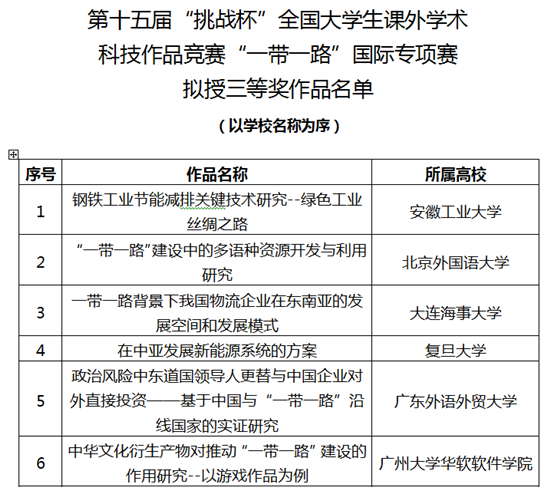 第十五届“挑战杯”全国大学生课外学术科技作品竞赛“一带一路”国际专项赛拟授三等奖作品名单

（以学校名称为序）

| 序号 | 作品名称 | 所属高校 |
|---|---|---|
| 1 | 钢铁工业节能减排关键技术研究--绿色工业丝绸之路 | 安徽工业大学 |
| 2 | “一带一路”建设中的多语种资源开发与利用研究 | 北京外国语大学 |
| 3 | 一带一路背景下我国物流企业在东南亚的发展空间和发展模式 | 大连海事大学 |
| 4 | 在中亚发展新能源系统的方案 | 复旦大学 |
| 5 | 政治风险中东道国领导人更替与中国企业对外直接投资——基于中国与“一带一路”沿线国家的实证研究 | 广东外语外贸大学 |
| 6 | 中华文化衍生产物对推动“一带一路”建设的作用研究--以游戏作品为例 | 广州大学华软软件学院 |